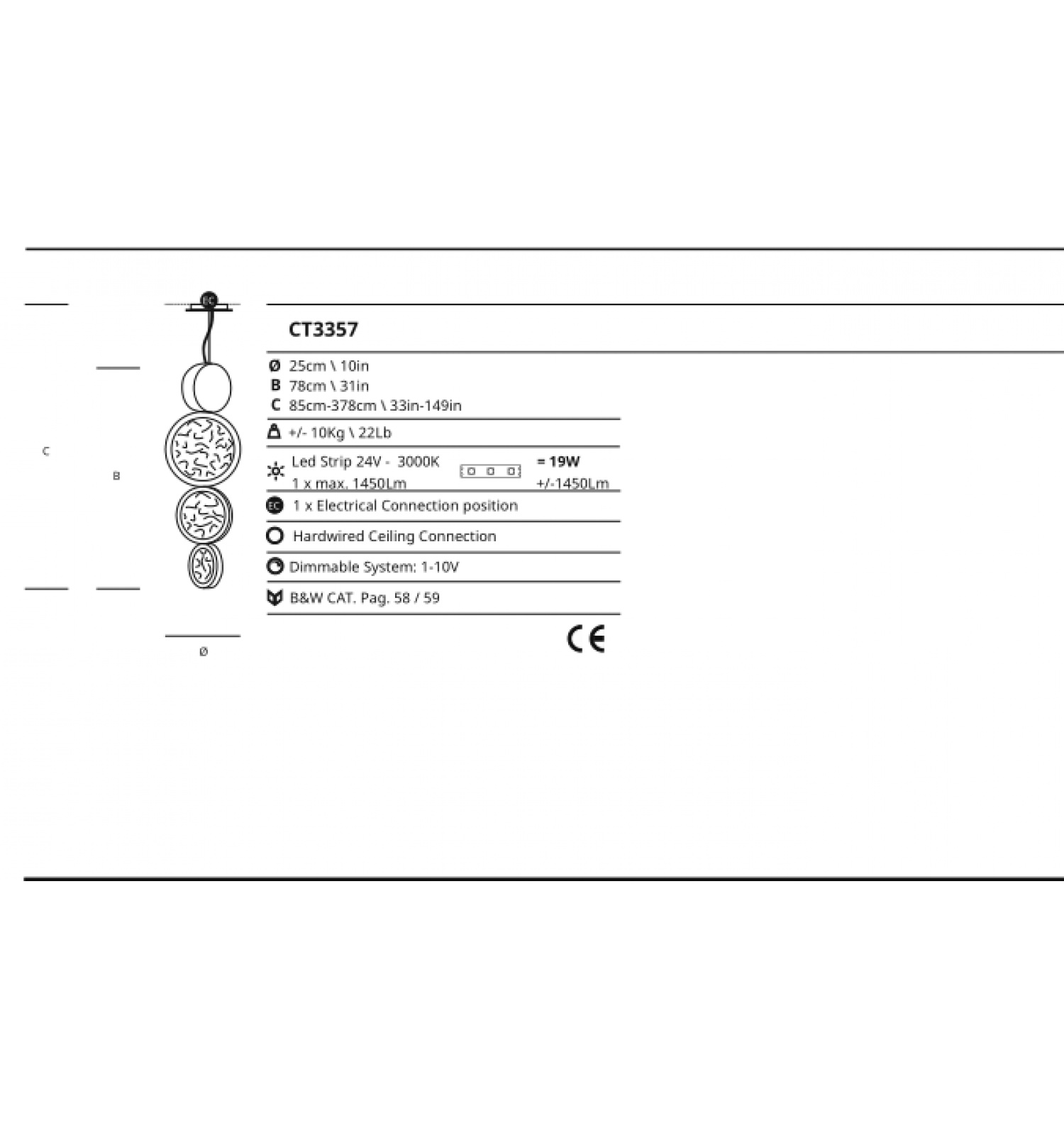 EC

C

B

Ø

CT3357

Ø 25cm \ 10in
B 78cm \ 31in
C 85cm-378cm \ 33in-149in

+/- 10Kg \ 22Lb

Led Strip 24V - 3000K
1 x max. 1450Lm
= 19W
+/-1450Lm

EC 1 x Electrical Connection position

Hardwired Ceiling Connection

Dimmable System: 1-10V

B&W CAT. Pag. 58 / 59

CE